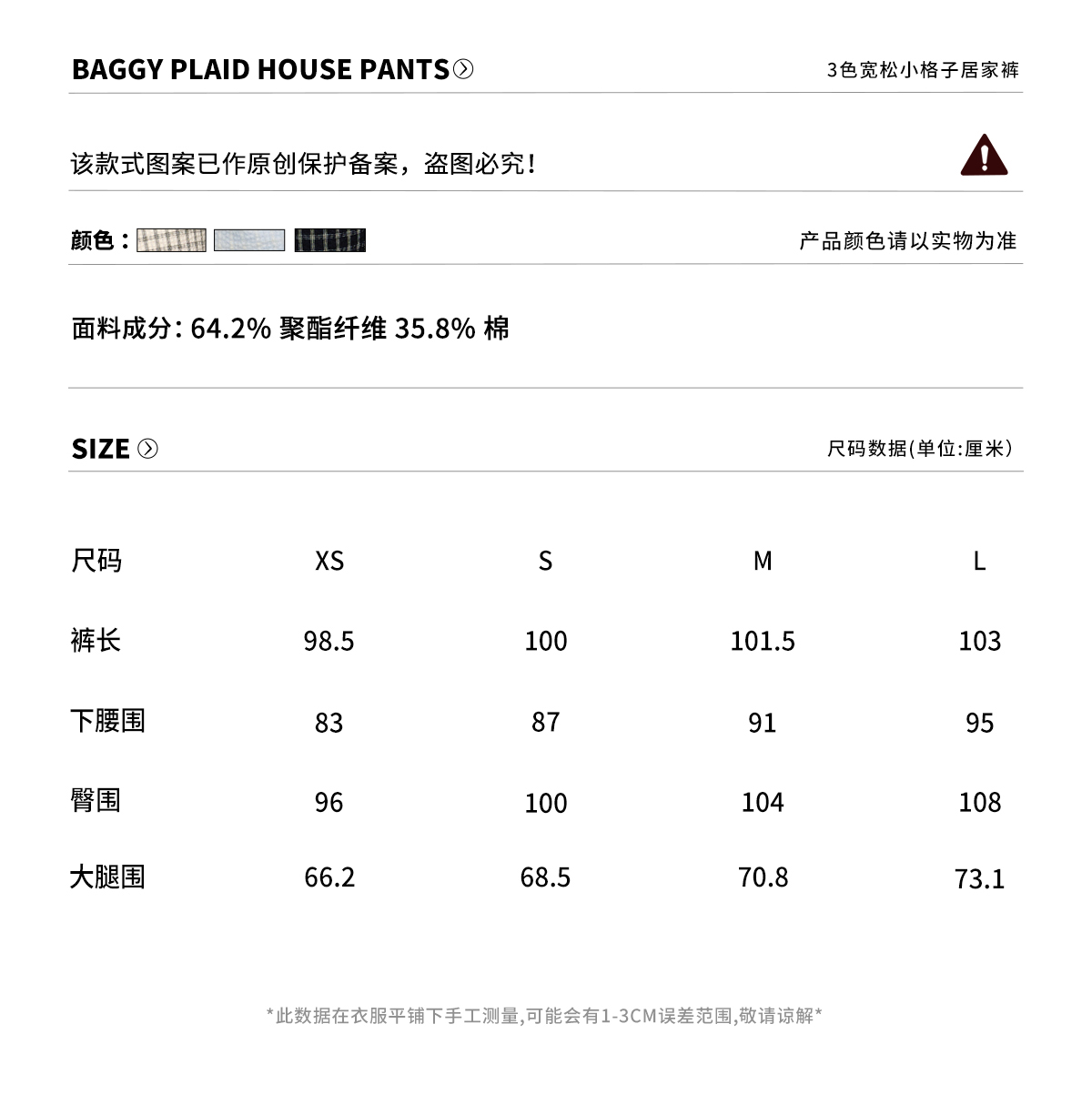 BAGGY PLAID HOUSE PANTS

3色宽松小格子居家裤

该款式图案已作原创保护备案，盗图必究！

颜色：

产品颜色请以实物为准

面料成分：64.2% 聚酯纤维 35.8% 棉

SIZE

尺码数据(单位:厘米)

| 尺码 | XS | S | M | L |
|---|---|---|---|---|
| 裤长 | 98.5 | 100 | 101.5 | 103 |
| 下腰围 | 83 | 87 | 91 | 95 |
| 臀围 | 96 | 100 | 104 | 108 |
| 大腿围 | 66.2 | 68.5 | 70.8 | 73.1 |

*此数据在衣服平铺下手工测量,可能会有1-3CM误差范围,敬请谅解*